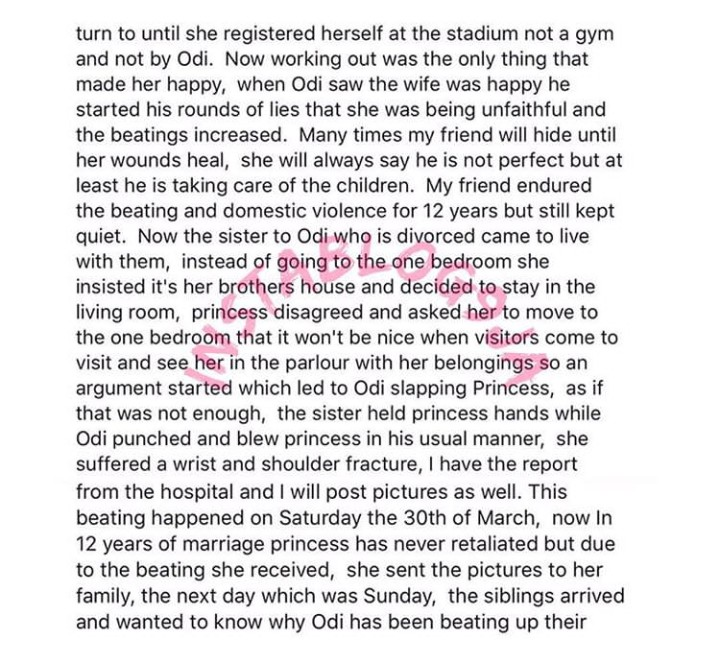 turn to until she registered herself at the stadium not a gym and not by Odi. Now working out was the only thing that made her happy, when Odi saw the wife was happy he started his rounds of lies that she was being unfaithful and the beatings increased. Many times my friend will hide until her wounds heal, she will always say he is not perfect but at least he is taking care of the children. My friend endured the beating and domestic violence for 12 years but still kept quiet. Now the sister to Odi who is divorced came to live with them, instead of going to the one bedroom she insisted it's her brothers house and decided to stay in the living room, princess disagreed and asked her to move to the one bedroom that it won't be nice when visitors come to visit and see her in the parlour with her belongings so an argument started which led to Odi slapping Princess, as if that was not enough, the sister held princess hands while Odi punched and blew princess in his usual manner, she suffered a wrist and shoulder fracture, I have the report from the hospital and I will post pictures as well. This beating happened on Saturday the 30th of March, now In 12 years of marriage princess has never retaliated but due to the beating she received, she sent the pictures to her family, the next day which was Sunday, the siblings arrived and wanted to know why Odi has been beating up their

INSTABLOG9JA